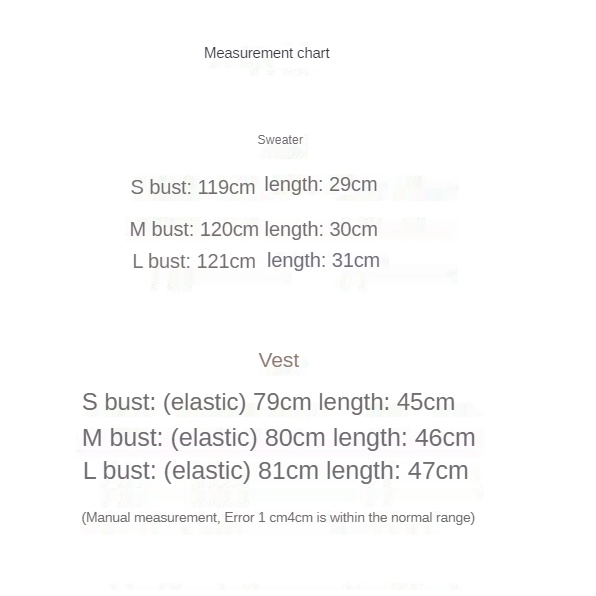 Measurement chart

Sweater

S bust: 119cm length: 29cm

M bust: 120cm length: 30cm

L bust: 121cm length: 31cm

Vest

S bust: (elastic) 79cm length: 45cm

M bust: (elastic) 80cm length: 46cm

L bust: (elastic) 81cm length: 47cm

(Manual measurement, Error 1 cm4cm is within the normal range)